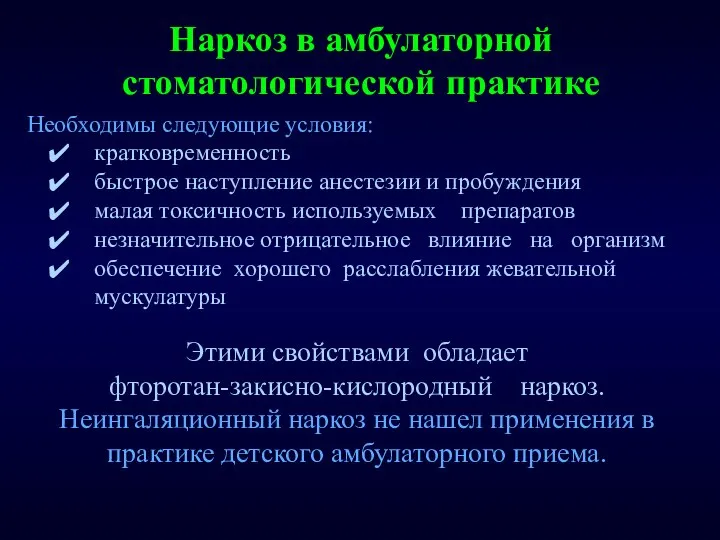 Наркоз в амбулаторной стоматологической практике

Необходимы следующие условия:
✔ кратковременность
✔ быстрое наступление анестезии и пробуждения
✔ малая токсичность используемых препаратов
✔ незначительное отрицательное влияние на организм
✔ обеспечение хорошего расслабления жевательной мускулатуры

Этими свойствами обладает фторотан-закисно-кислородный наркоз.
Неингаляционный наркоз не нашел применения в практике детского амбулаторного приема.